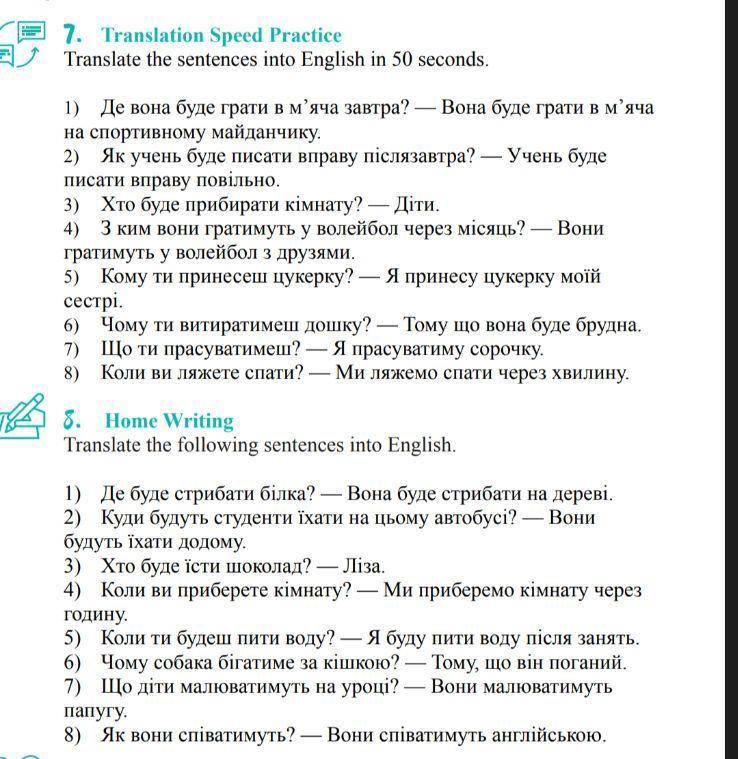 7. Translation Speed Practice
Translate the sentences into English in 50 seconds.

1) Де вона буде грати в м'яча завтра? — Вона буде грати в м'яча на спортивному майданчику.
2) Як учень буде писати вправу післязавтра? — Учень буде писати вправу повільно.
3) Хто буде прибирати кімнату? — Діти.
4) З ким вони гратимуть у волейбол через місяць? — Вони гратимуть у волейбол з друзями.
5) Кому ти принесеш цукерку? — Я принесу цукерку моїй сестрі.
6) Чому ти витиратимеш дошку? — Тому що вона буде брудна.
7) Що ти прасуватимеш? — Я прасуватиму сорочку.
8) Коли ви ляжете спати? — Ми ляжемо спати через хвилину.

8. Home Writing
Translate the following sentences into English.

1) Де буде стрибати білка? — Вона буде стрибати на дереві.
2) Куди будуть студенти їхати на цьому автобусі? — Вони будуть їхати додому.
3) Хто буде їсти шоколад? — Ліза.
4) Коли ви приберете кімнату? — Ми приберемо кімнату через годину.
5) Коли ти будеш пити воду? — Я буду пити воду після занять.
6) Чому собака бігатиме за кішкою? — Тому, що він поганий.
7) Що діти малюватимуть на уроці? — Вони малюватимуть папугу.
8) Як вони співатимуть? — Вони співатимуть англійською.